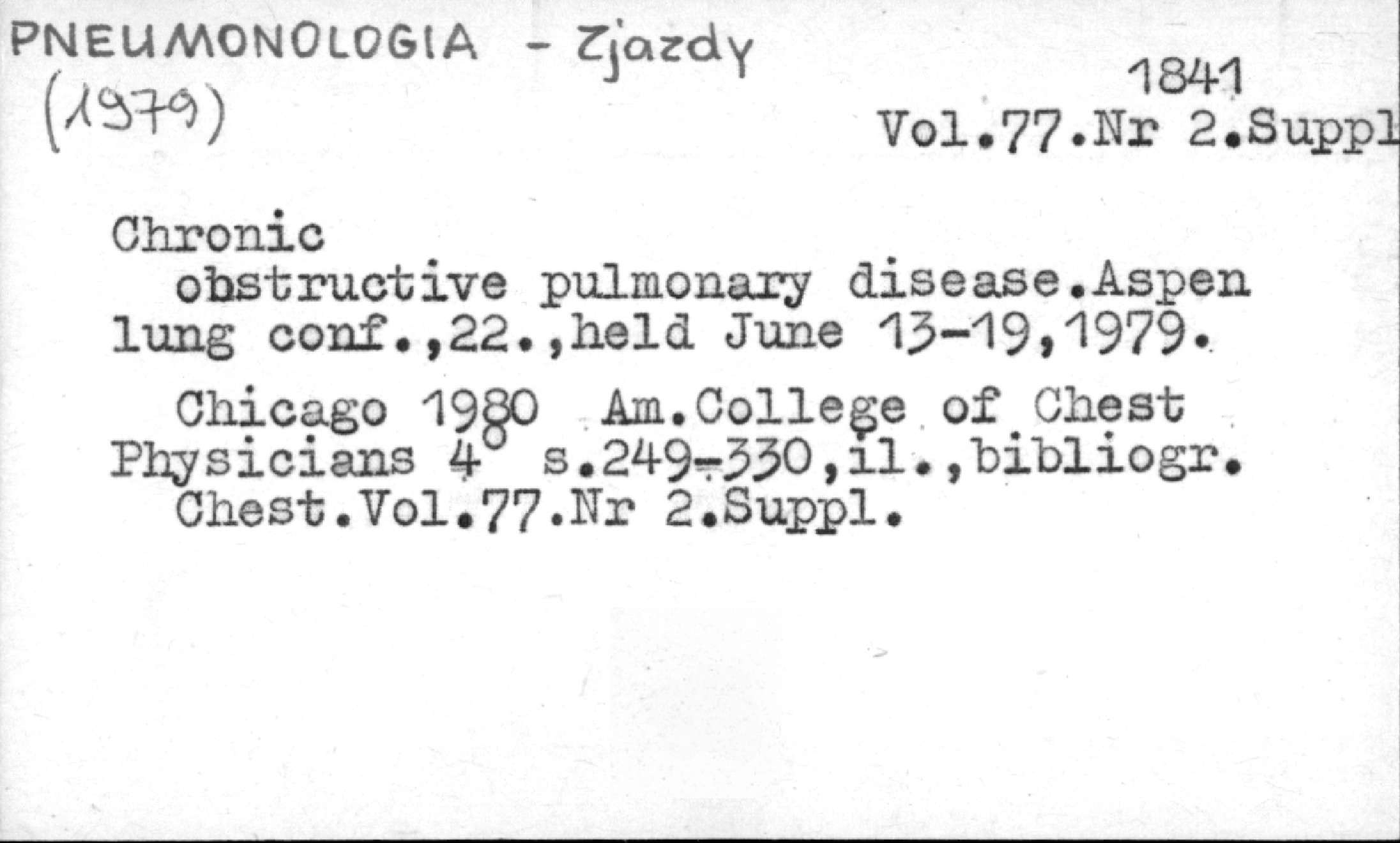 PNEUMONOLOGIA - Zjazdy
(1979)

1841
Vol.77.Nr 2.Suppl

Chronic
obstructive pulmonary disease.Aspen lung conf.,22.,held June 13-19,1979.

Chicago 1980 Am.College of Chest Physicians 4° s.249-330,il.,bibliogr.
Chest.Vol.77.Nr 2.Suppl.